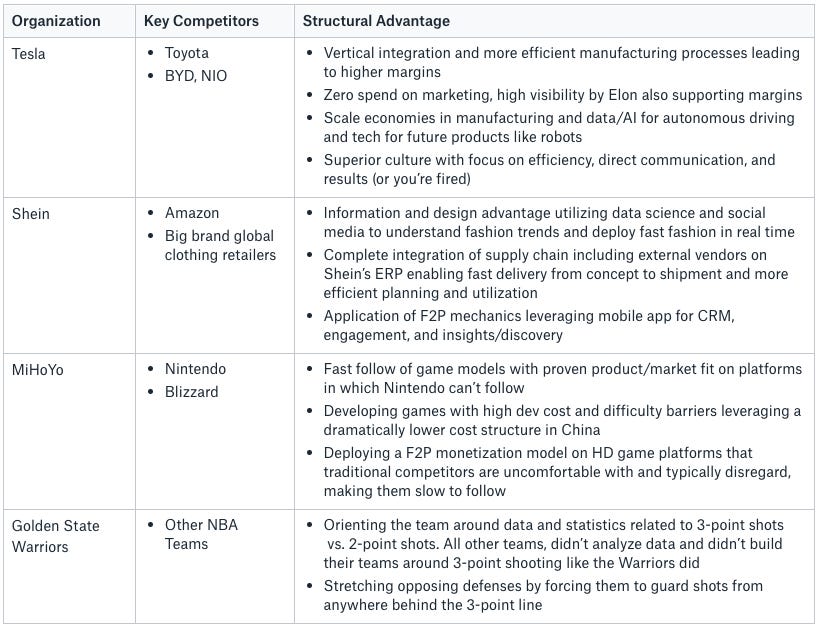 | Organization | Key Competitors | Structural Advantage |
|---|---|---|
| Tesla | • Toyota • BYD, NIO | • Vertical integration and more efficient manufacturing processes leading to higher margins • Zero spend on marketing, high visibility by Elon also supporting margins • Scale economies in manufacturing and data/AI for autonomous driving and tech for future products like robots • Superior culture with focus on efficiency, direct communication, and results (or you're fired) |
| Shein | • Amazon • Big brand global clothing retailers | • Information and design advantage utilizing data science and social media to understand fashion trends and deploy fast fashion in real time • Complete integration of supply chain including external vendors on Shein's ERP enabling fast delivery from concept to shipment and more efficient planning and utilization • Application of F2P mechanics leveraging mobile app for CRM, engagement, and insights/discovery |
| MiHoYo | • Nintendo • Blizzard | • Fast follow of game models with proven product/market fit on platforms in which Nintendo can't follow • Developing games with high dev cost and difficulty barriers leveraging a dramatically lower cost structure in China • Deploying a F2P monetization model on HD game platforms that traditional competitors are uncomfortable with and typically disregard, making them slow to follow |
| Golden State Warriors | • Other NBA Teams | • Orienting the team around data and statistics related to 3-point shots vs. 2-point shots. All other teams, didn't analyze data and didn't build their teams around 3-point shooting like the Warriors did • Stretching opposing defenses by forcing them to guard shots from anywhere behind the 3-point line |